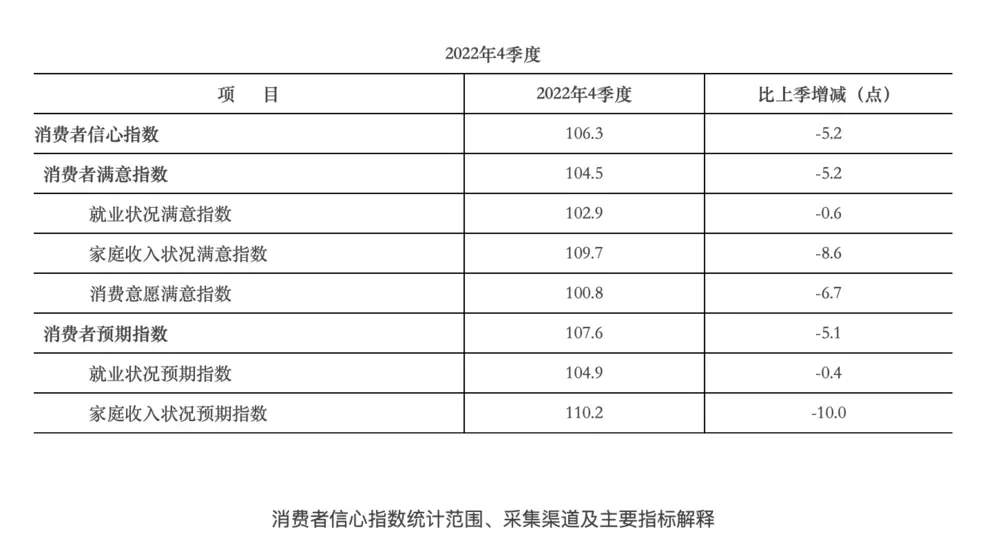 2022年4季度

| 项　目 | 2022年4季度 | 比上季增减（点） |
|---|---|---|
| 消费者信心指数 | 106.3 | -5.2 |
| 消费者满意指数 | 104.5 | -5.2 |
| 就业状况满意指数 | 102.9 | -0.6 |
| 家庭收入状况满意指数 | 109.7 | -8.6 |
| 消费意愿满意指数 | 100.8 | -6.7 |
| 消费者预期指数 | 107.6 | -5.1 |
| 就业状况预期指数 | 104.9 | -0.4 |
| 家庭收入状况预期指数 | 110.2 | -10.0 |

消费者信心指数统计范围、采集渠道及主要指标解释